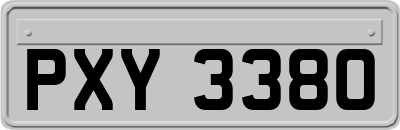 PXY 3380